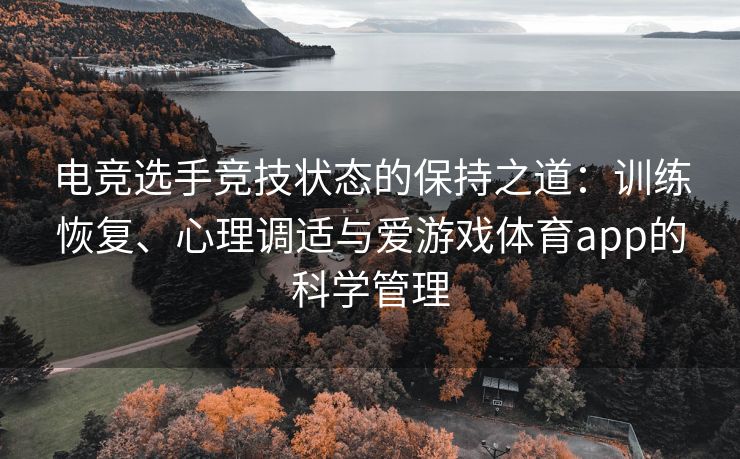 电竞选手竞技状态的保持之道：训练恢复、心理调适与爱游戏体育app的科学管理